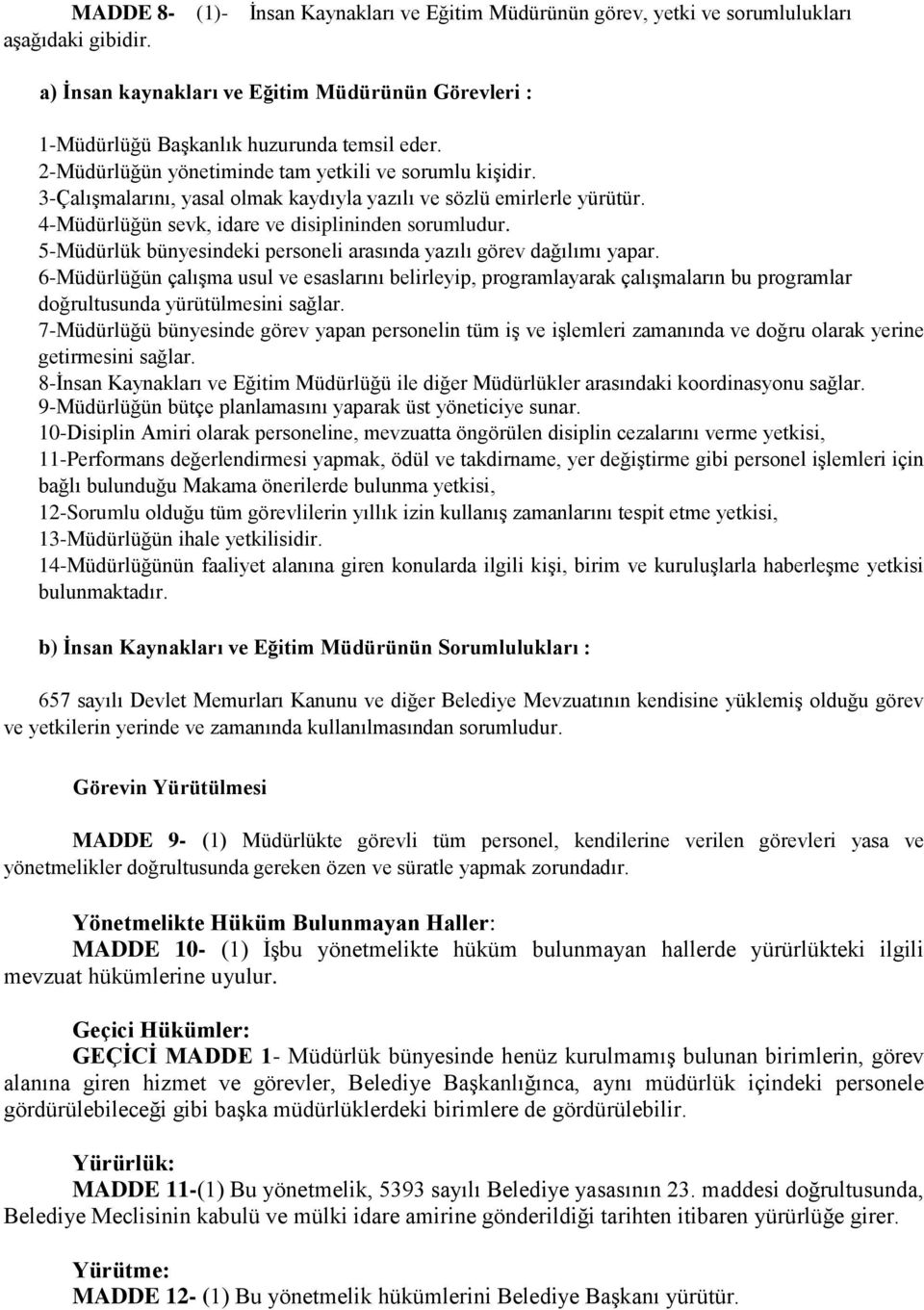 MADDE 8- (1)- İnsan Kaynakları ve Eğitim Müdürünün görev, yetki ve sorumlulukları aşağıdaki gibidir.

a) İnsan kaynakları ve Eğitim Müdürünün Görevleri :

1-Müdürlüğü Başkanlık huzurunda temsil eder.
2-Müdürlüğün yönetiminde tam yetkili ve sorumlu kişidir.
3-Çalışmalarını, yasal olmak kaydıyla yazılı ve sözlü emirlerle yürütür.
4-Müdürlüğün sevk, idare ve disiplininden sorumludur.
5-Müdürlük bünyesindeki personeli arasında yazılı görev dağılımı yapar.
6-Müdürlüğün çalışma usul ve esaslarını belirleyip, programlayarak çalışmaların bu programlar doğrultusunda yürütülmesini sağlar.
7-Müdürlüğü bünyesinde görev yapan personelin tüm iş ve işlemleri zamanında ve doğru olarak yerine getirmesini sağlar.
8-İnsan Kaynakları ve Eğitim Müdürlüğü ile diğer Müdürlükler arasındaki koordinasyonu sağlar.
9-Müdürlüğün bütçe planlamasını yaparak üst yöneticiye sunar.
10-Disiplin Amiri olarak personeline, mevzuatta öngörülen disiplin cezalarını verme yetkisi,
11-Performans değerlendirmesi yapmak, ödül ve takdirname, yer değiştirme gibi personel işlemleri için bağlı bulunduğu Makama önerilerde bulunma yetkisi,
12-Sorumlu olduğu tüm görevlilerin yıllık izin kullanış zamanlarını tespit etme yetkisi,
13-Müdürlüğün ihale yetkilisidir.
14-Müdürlüğünün faaliyet alanına giren konularda ilgili kişi, birim ve kuruluşlarla haberleşme yetkisi bulunmaktadır.

b) İnsan Kaynakları ve Eğitim Müdürünün Sorumlulukları :

657 sayılı Devlet Memurları Kanunu ve diğer Belediye Mevzuatının kendisine yüklemiş olduğu görev ve yetkilerin yerinde ve zamanında kullanılmasından sorumludur.

Görevin Yürütülmesi

MADDE 9- (1) Müdürlükte görevli tüm personel, kendilerine verilen görevleri yasa ve yönetmelikler doğrultusunda gereken özen ve süratle yapmak zorundadır.

Yönetmelikte Hüküm Bulunmayan Haller:
MADDE 10- (1) İşbu yönetmelikte hüküm bulunmayan hallerde yürürlükteki ilgili mevzuat hükümlerine uyulur.

Geçici Hükümler:
GEÇİCİ MADDE 1- Müdürlük bünyesinde henüz kurulmamış bulunan birimlerin, görev alanına giren hizmet ve görevler, Belediye Başkanlığınca, aynı müdürlük içindeki personele gördürülebileceği gibi başka müdürlüklerdeki birimlere de gördürülebilir.

Yürürlük:
MADDE 11-(1) Bu yönetmelik, 5393 sayılı Belediye yasasının 23. maddesi doğrultusunda, Belediye Meclisinin kabulü ve mülki idare amirine gönderildiği tarihten itibaren yürürlüğe girer.

Yürütme:
MADDE 12- (1) Bu yönetmelik hükümlerini Belediye Başkanı yürütür.